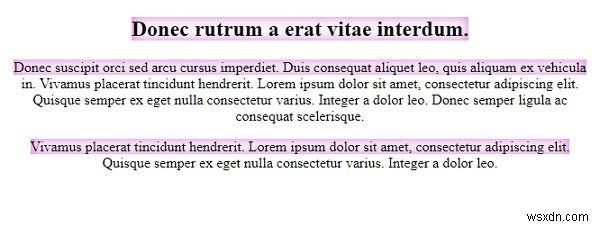 Donec rutrum a erat vitae interdum.

Donec suscipit orci sed arcu cursus imperdiet. Duis consequat aliquet leo, quis aliquam ex vehicula in. Vivamus placerat tincidunt hendrerit. Lorem ipsum dolor sit amet, consectetur adipiscing elit. Quisque semper ex eget nulla consectetur varius. Integer a dolor leo. Donec semper ligula ac consequat scelerisque.

Vivamus placerat tincidunt hendrerit. Lorem ipsum dolor sit amet, consectetur adipiscing elit. Quisque semper ex eget nulla consectetur varius. Integer a dolor leo.

wsxdn.com